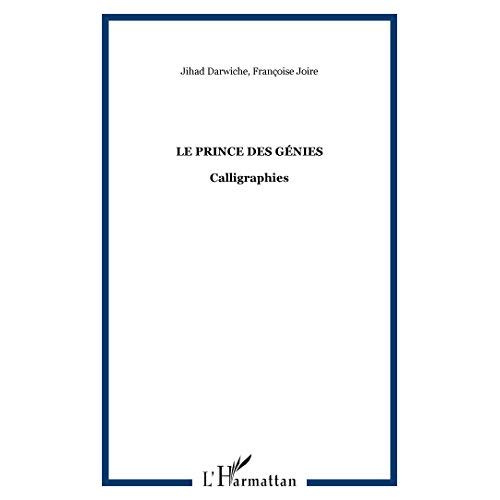 Jihad Darwiche, Françoise Joire

LE PRINCE DES GÉNIES

Calligraphies

L'Harmattan